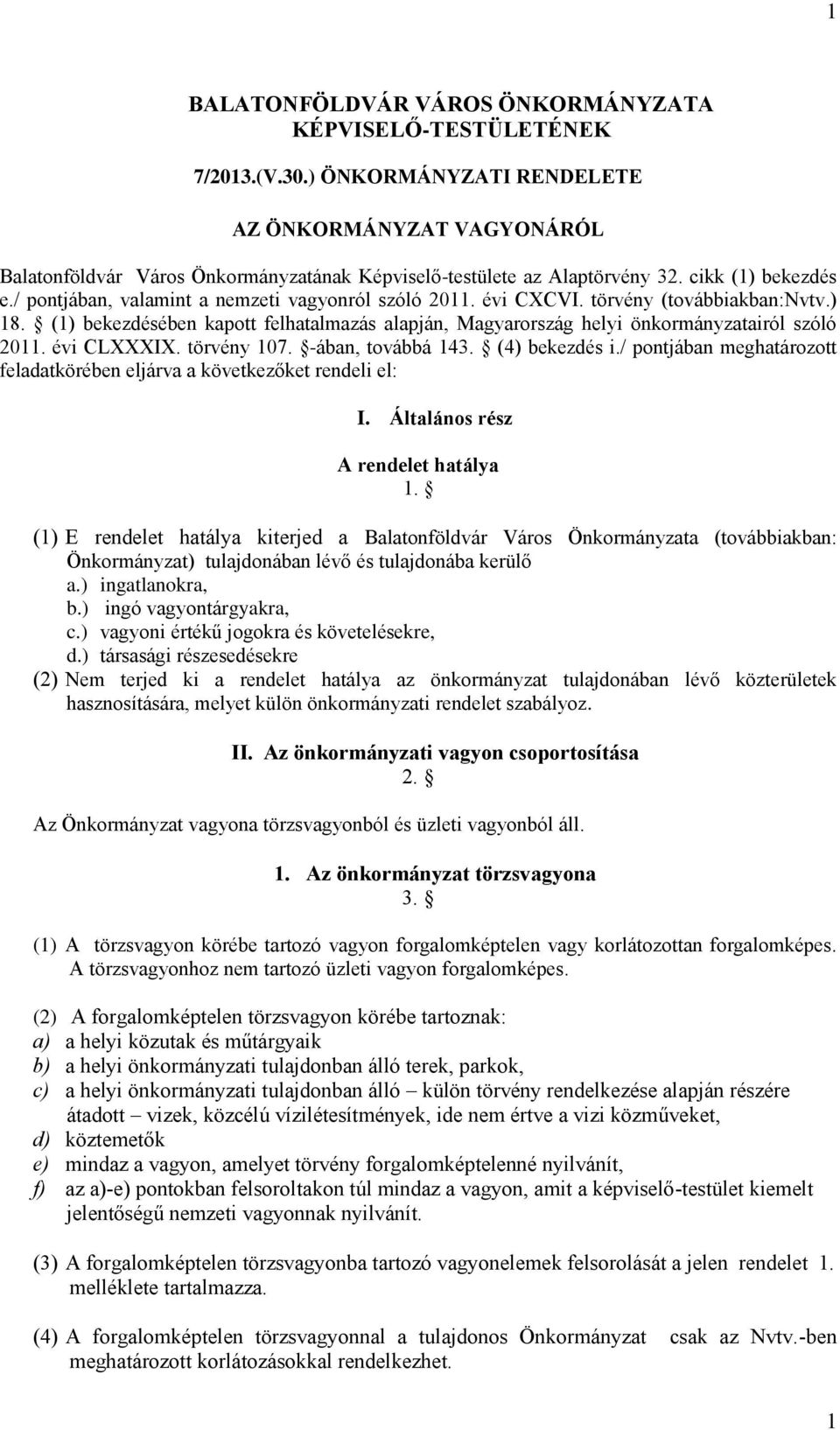 1

BALATONFÖLDVÁR VÁROS ÖNKORMÁNYZATA KÉPVISELŐ-TESTÜLETÉNEK

7/2013.(V.30.) ÖNKORMÁNYZATI RENDELETE

AZ ÖNKORMÁNYZAT VAGYONÁRÓL

Balatonföldvár Város Önkormányzatának Képviselő-testülete az Alaptörvény 32. cikk (1) bekezdés e./ pontjában, valamint a nemzeti vagyonról szóló 2011. évi CXCVI. törvény (továbbiakban:Nvtv.) 18. § (1) bekezdésében kapott felhatalmazás alapján, Magyarország helyi önkormányzatairól szóló 2011. évi CLXXXIX. törvény 107. §-ában, továbbá 143. § (4) bekezdés i./ pontjában meghatározott feladatkörében eljárva a következőket rendeli el:

I. Általános rész

A rendelet hatálya
1. §

(1) E rendelet hatálya kiterjed a Balatonföldvár Város Önkormányzata (továbbiakban: Önkormányzat) tulajdonában lévő és tulajdonába kerülő
a.) ingatlanokra,
b.) ingó vagyontárgyakra,
c.) vagyoni értékű jogokra és követelésekre,
d.) társasági részesedésekre
(2) Nem terjed ki a rendelet hatálya az önkormányzat tulajdonában lévő közterületek hasznosítására, melyet külön önkormányzati rendelet szabályoz.

II. Az önkormányzati vagyon csoportosítása
2. §

Az Önkormányzat vagyona törzsvagyonból és üzleti vagyonból áll.

1. Az önkormányzat törzsvagyona
3. §

(1) A törzsvagyon körébe tartozó vagyon forgalomképtelen vagy korlátozottan forgalomképes. A törzsvagyonhoz nem tartozó üzleti vagyon forgalomképes.

(2) A forgalomképtelen törzsvagyon körébe tartoznak:
a) a helyi közutak és műtárgyaik
b) a helyi önkormányzati tulajdonban álló terek, parkok,
c) a helyi önkormányzati tulajdonban álló – külön törvény rendelkezése alapján részére átadott – vizek, közcélú vízilétesítmények, ide nem értve a vizi közműveket,
d) köztemetők
e) mindaz a vagyon, amelyet törvény forgalomképtelenné nyilvánít,
f) az a)-e) pontokban felsoroltakon túl mindaz a vagyon, amit a képviselő-testület kiemelt jelentőségű nemzeti vagyonnak nyilvánít.

(3) A forgalomképtelen törzsvagyonba tartozó vagyonelemek felsorolását a jelen rendelet 1. melléklete tartalmazza.

(4) A forgalomképtelen törzsvagyonnal a tulajdonos Önkormányzat csak az Nvtv.-ben meghatározott korlátozásokkal rendelkezhet.

1